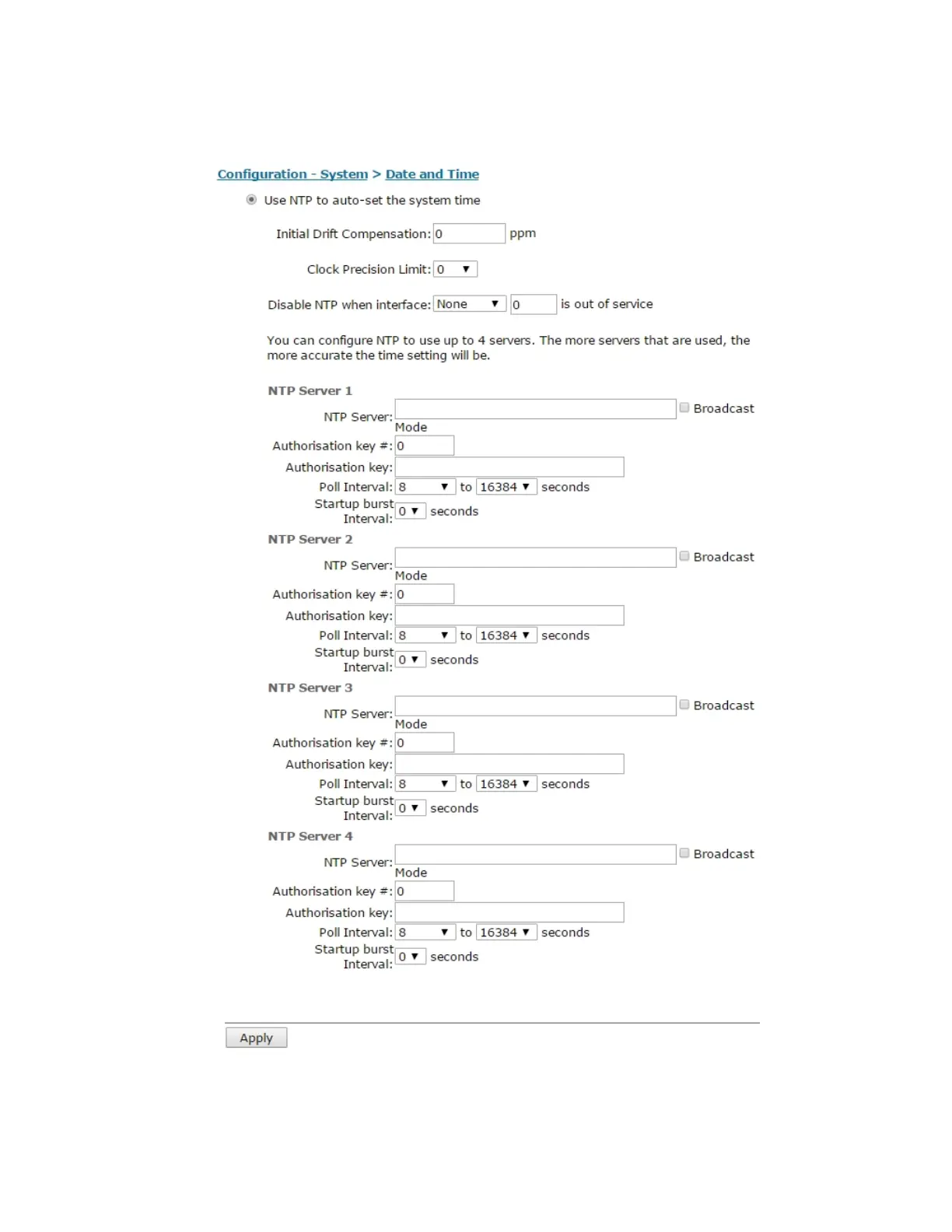 Configuration - System > Date and Time

Use NTP to auto-set the system time

Initial Drift Compensation: 0 ppm

Clock Precision Limit: 0

Disable NTP when interface: None 0 is out of service

You can configure NTP to use up to 4 servers. The more servers that are used, the more accurate the time setting will be.

NTP Server 1

NTP Server: Broadcast Mode

Authorisation key #: 0

Authorisation key:

Poll Interval: 8 to 16384 seconds

Startup burst Interval: 0 seconds

NTP Server 2

NTP Server: Broadcast Mode

Authorisation key #: 0

Authorisation key:

Poll Interval: 8 to 16384 seconds

Startup burst Interval: 0 seconds

NTP Server 3

NTP Server: Broadcast Mode

Authorisation key #: 0

Authorisation key:

Poll Interval: 8 to 16384 seconds

Startup burst Interval: 0 seconds

NTP Server 4

NTP Server: Broadcast Mode

Authorisation key #: 0

Authorisation key:

Poll Interval: 8 to 16384 seconds

Startup burst Interval: 0 seconds

Apply